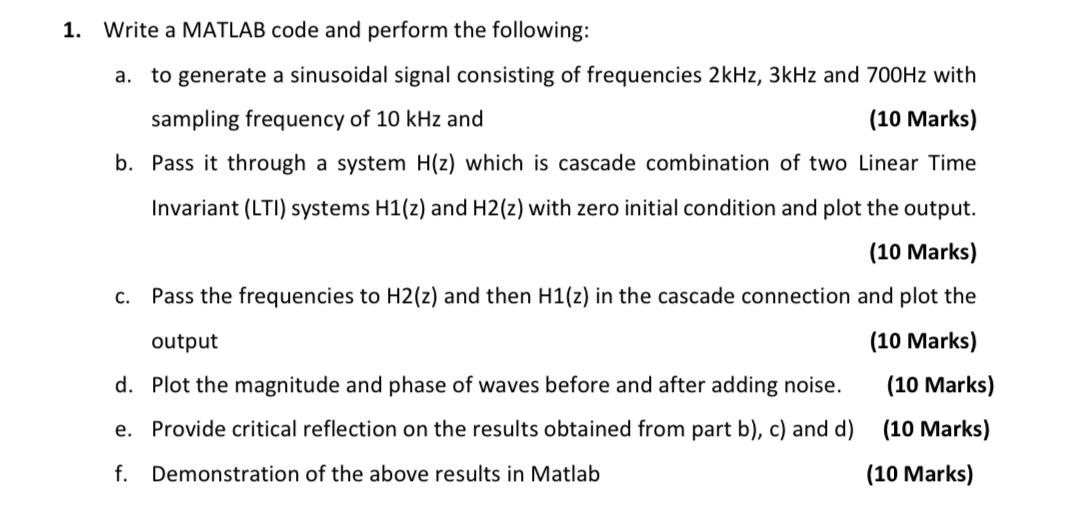 1. Write a MATLAB code and perform the following:

a. to generate a sinusoidal signal consisting of frequencies 2kHz, 3kHz and 700Hz with sampling frequency of 10 kHz and (10 Marks)

b. Pass it through a system H(z) which is cascade combination of two Linear Time Invariant (LTI) systems H1(z) and H2(z) with zero initial condition and plot the output. (10 Marks)

c. Pass the frequencies to H2(z) and then H1(z) in the cascade connection and plot the output (10 Marks)

d. Plot the magnitude and phase of waves before and after adding noise. (10 Marks)

e. Provide critical reflection on the results obtained from part b), c) and d) (10 Marks)

f. Demonstration of the above results in Matlab (10 Marks)